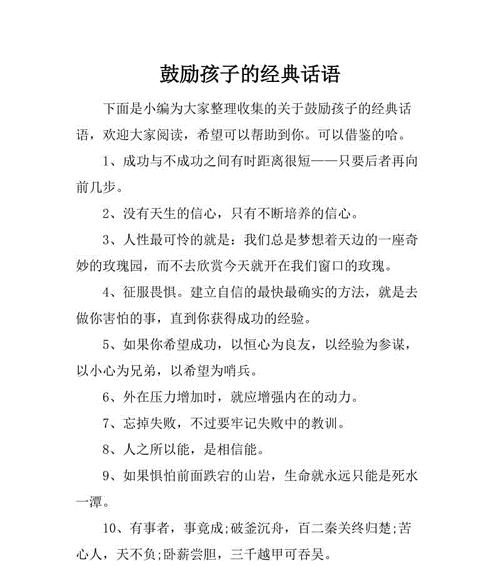 鼓励孩子的经典话语

下面是小编为大家整理收集的关于鼓励孩子的经典话语，欢迎大家阅读，希望可以帮助到你。可以借鉴的哈。

1、成功与不成功之间有时距离很短——只要后者再向前几步。

2、没有天生的信心，只有不断培养的信心。

3、人性最可怜的就是：我们总是梦想着天边的一座奇妙的玫瑰园，而不去欣赏今天就开在我们窗口的玫瑰。

4、征服畏惧。建立自信的最快最确实的方法，就是去做你害怕的事，直到你获得成功的经验。

5、如果你希望成功，以恒心为良友，以经验为参谋，以小心为兄弟，以希望为哨兵。

6、外在压力增加时，就应增强内在的动力。

7、忘掉失败，不过要牢记失败中的教训。

8、人之所以能，是相信能。

9、如果惧怕前面跌宕的山岩，生命就永远只能是死水一潭。

10、有事者，事竟成;破釜沉舟，百二秦关终归楚;苦心人，天不负;卧薪尝胆，三千越甲可吞吴。